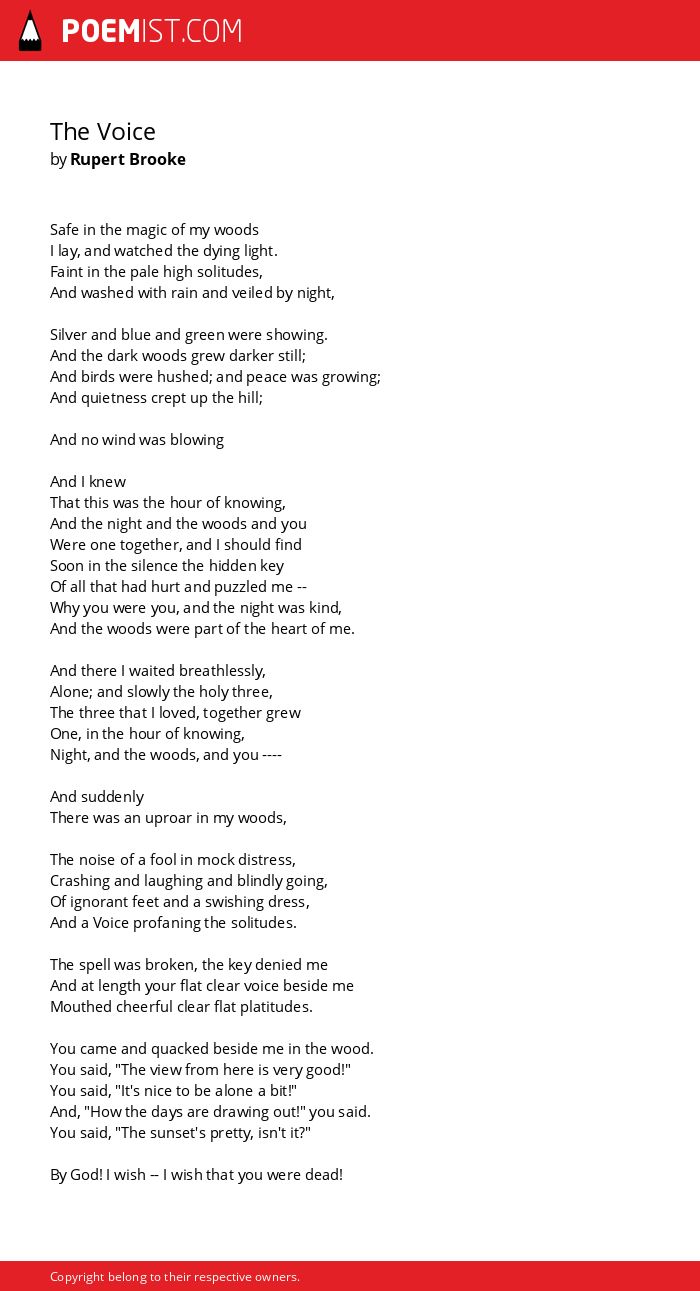 POEMIST.COM

The Voice
by Rupert Brooke

Safe in the magic of my woods
I lay, and watched the dying light.
Faint in the pale high solitudes,
And washed with rain and veiled by night,

Silver and blue and green were showing.
And the dark woods grew darker still;
And birds were hushed; and peace was growing;
And quietness crept up the hill;

And no wind was blowing

And I knew
That this was the hour of knowing,
And the night and the woods and you
Were one together, and I should find
Soon in the silence the hidden key
Of all that had hurt and puzzled me --
Why you were you, and the night was kind,
And the woods were part of the heart of me.

And there I waited breathlessly,
Alone; and slowly the holy three,
The three that I loved, together grew
One, in the hour of knowing,
Night, and the woods, and you ----

And suddenly
There was an uproar in my woods,

The noise of a fool in mock distress,
Crashing and laughing and blindly going,
Of ignorant feet and a swishing dress,
And a Voice profaning the solitudes.

The spell was broken, the key denied me
And at length your flat clear voice beside me
Mouthed cheerful clear flat platitudes.

You came and quacked beside me in the wood.
You said, "The view from here is very good!"
You said, "It's nice to be alone a bit!"
And, "How the days are drawing out!" you said.
You said, "The sunset's pretty, isn't it?"

By God! I wish -- I wish that you were dead!

Copyright belong to their respective owners.